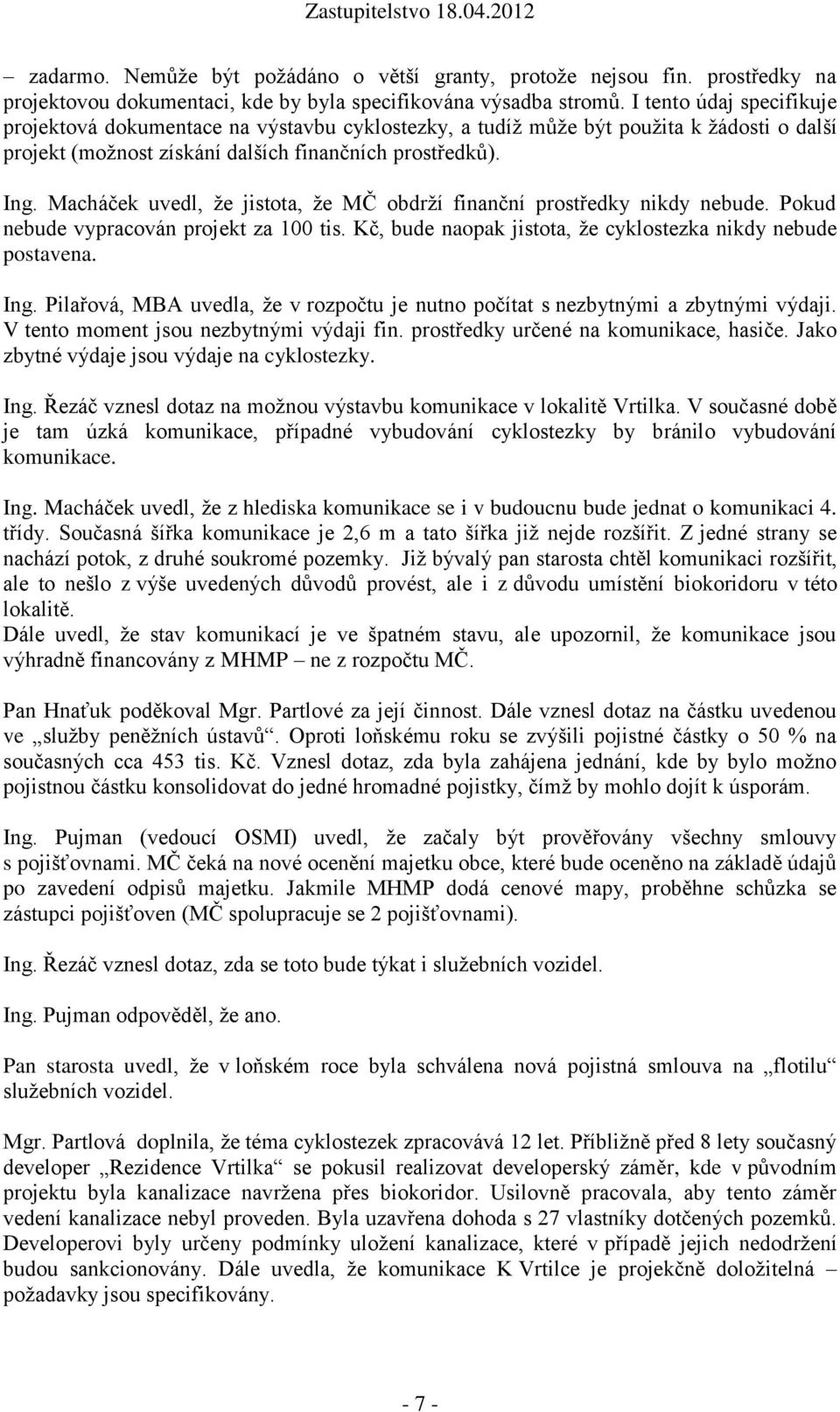 Zastupitelstvo 18.04.2012

– zadarmo. Nemůže být požádáno o větší granty, protože nejsou fin. prostředky na projektovou dokumentaci, kde by byla specifikována výsadba stromů. I tento údaj specifikuje projektová dokumentace na výstavbu cyklostezky, a tudíž může být použita k žádosti o další projekt (možnost získání dalších finančních prostředků).

Ing. Macháček uvedl, že jistota, že MČ obdrží finanční prostředky nikdy nebude. Pokud nebude vypracován projekt za 100 tis. Kč, bude naopak jistota, že cyklostezka nikdy nebude postavena.

Ing. Pilařová, MBA uvedla, že v rozpočtu je nutno počítat s nezbytnými a zbytnými výdaji. V tento moment jsou nezbytnými výdaji fin. prostředky určené na komunikace, hasiče. Jako zbytné výdaje jsou výdaje na cyklostezky.

Ing. Řezáč vznesl dotaz na možnou výstavbu komunikace v lokalitě Vrtilka. V současné době je tam úzká komunikace, případné vybudování cyklostezky by bránilo vybudování komunikace.

Ing. Macháček uvedl, že z hlediska komunikace se i v budoucnu bude jednat o komunikaci 4. třídy. Současná šířka komunikace je 2,6 m a tato šířka již nejde rozšířit. Z jedné strany se nachází potok, z druhé soukromé pozemky. Již bývalý pan starosta chtěl komunikaci rozšířit, ale to nešlo z výše uvedených důvodů provést, ale i z důvodu umístění biokoridoru v této lokalitě.
Dále uvedl, že stav komunikací je ve špatném stavu, ale upozornil, že komunikace jsou výhradně financovány z MHMP – ne z rozpočtu MČ.

Pan Hnaťuk poděkoval Mgr. Partlové za její činnost. Dále vznesl dotaz na částku uvedenou ve „služby peněžních ústavů“. Oproti loňskému roku se zvýšili pojistné částky o 50 % na současných cca 453 tis. Kč. Vznesl dotaz, zda byla zahájena jednání, kde by bylo možno pojistnou částku konsolidovat do jedné hromadné pojistky, čímž by mohlo dojít k úsporám.

Ing. Pujman (vedoucí OSMI) uvedl, že začaly být prověřovány všechny smlouvy s pojišťovnami. MČ čeká na nové ocenění majetku obce, které bude oceněno na základě údajů po zavedení odpisů majetku. Jakmile MHMP dodá cenové mapy, proběhne schůzka se zástupci pojišťoven (MČ spolupracuje se 2 pojišťovnami).

Ing. Řezáč vznesl dotaz, zda se toto bude týkat i služebních vozidel.

Ing. Pujman odpověděl, že ano.

Pan starosta uvedl, že v loňském roce byla schválena nová pojistná smlouva na „flotilu“ služebních vozidel.

Mgr. Partlová doplnila, že téma cyklostezek zpracovává 12 let. Přibližně před 8 lety současný developer „Rezidence Vrtilka“ se pokusil realizovat developerský záměr, kde v původním projektu byla kanalizace navržena přes biokoridor. Usilovně pracovala, aby tento záměr vedení kanalizace nebyl proveden. Byla uzavřena dohoda s 27 vlastníky dotčených pozemků. Developerovi byly určeny podmínky uložení kanalizace, které v případě jejich nedodržení budou sankcionovány. Dále uvedla, že komunikace K Vrtilce je projekčně doložitelná – požadavky jsou specifikovány.

- 7 -